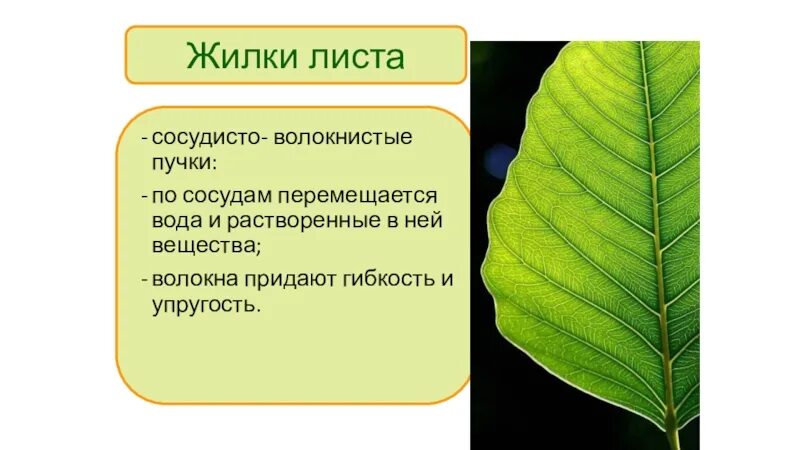 Жилки листа

- сосудисто- волокнистые пучки:

- по сосудам перемещается вода и растворенные в ней вещества;

- волокна придают гибкость и упругость.